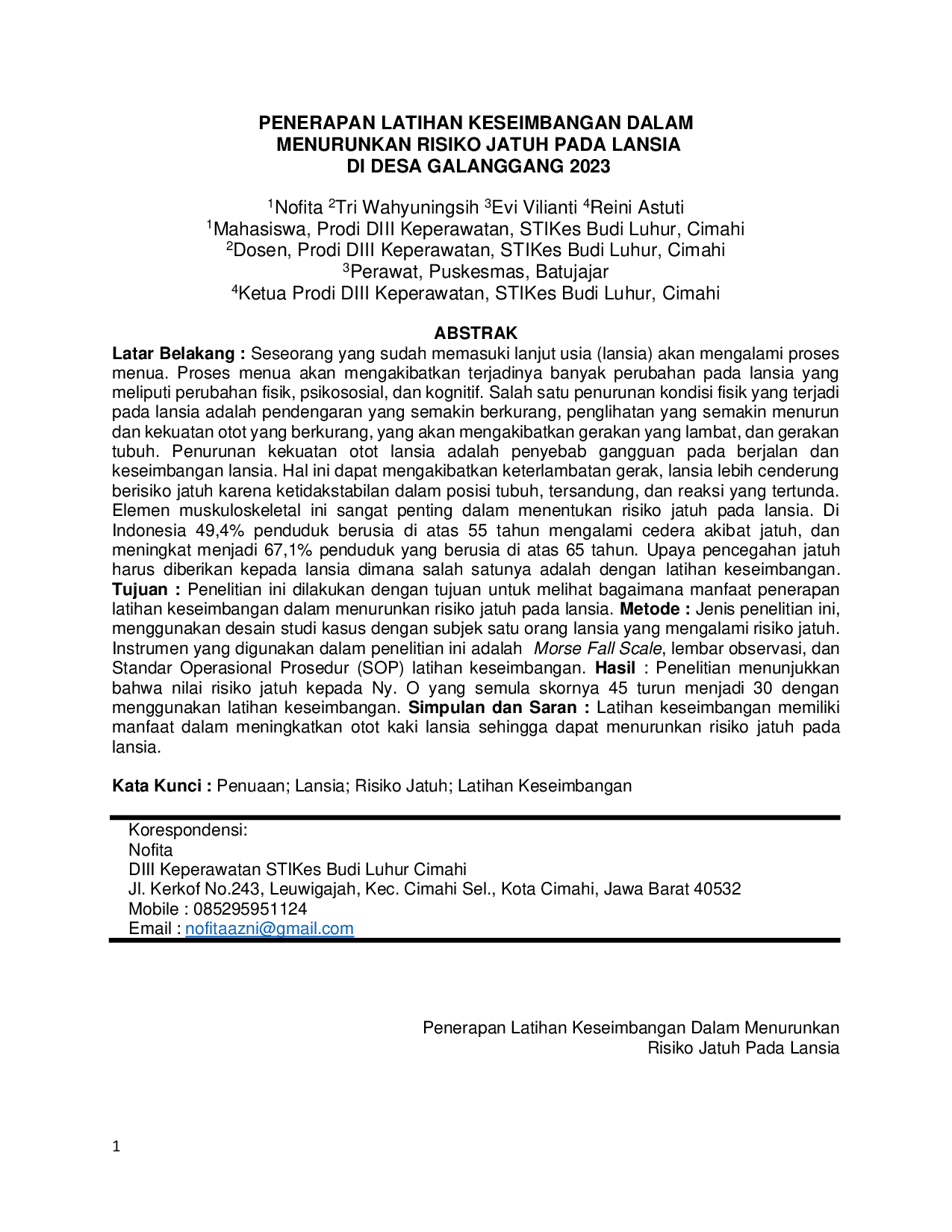 PENERAPAN LATIHAN KESEIMBANGAN DALAM
MENURUNKAN RISIKO JATUH PADA LANSIA
DI DESA GALANGGANG 2023

$^{1}$Nofita $^{2}$Tri Wahyuningsih $^{3}$Evi Vilianti $^{4}$Reini Astuti
$^{1}$Mahasiswa, Prodi DIII Keperawatan, STIKes Budi Luhur, Cimahi
$^{2}$Dosen, Prodi DIII Keperawatan, STIKes Budi Luhur, Cimahi
$^{3}$Perawat, Puskesmas, Batujajar
$^{4}$Ketua Prodi DIII Keperawatan, STIKes Budi Luhur, Cimahi

ABSTRAK

Latar Belakang : Seseorang yang sudah memasuki lanjut usia (lansia) akan mengalami proses menua. Proses menua akan mengakibatkan terjadinya banyak perubahan pada lansia yang meliputi perubahan fisik, psikososial, dan kognitif. Salah satu penurunan kondisi fisik yang terjadi pada lansia adalah pendengaran yang semakin berkurang, penglihatan yang semakin menurun dan kekuatan otot yang berkurang, yang akan mengakibatkan gerakan yang lambat, dan gerakan tubuh. Penurunan kekuatan otot lansia adalah penyebab gangguan pada berjalan dan keseimbangan lansia. Hal ini dapat mengakibatkan keterlambatan gerak, lansia lebih cenderung berisiko jatuh karena ketidakstabilan dalam posisi tubuh, tersandung, dan reaksi yang tertunda. Elemen muskuloskeletal ini sangat penting dalam menentukan risiko jatuh pada lansia. Di Indonesia 49,4% penduduk berusia di atas 55 tahun mengalami cedera akibat jatuh, dan meningkat menjadi 67,1% penduduk yang berusia di atas 65 tahun. Upaya pencegahan jatuh harus diberikan kepada lansia dimana salah satunya adalah dengan latihan keseimbangan. Tujuan : Penelitian ini dilakukan dengan tujuan untuk melihat bagaimana manfaat penerapan latihan keseimbangan dalam menurunkan risiko jatuh pada lansia. Metode : Jenis penelitian ini, menggunakan desain studi kasus dengan subjek satu orang lansia yang mengalami risiko jatuh. Instrumen yang digunakan dalam penelitian ini adalah Morse Fall Scale, lembar observasi, dan Standar Operasional Prosedur (SOP) latihan keseimbangan. Hasil : Penelitian menunjukkan bahwa nilai risiko jatuh kepada Ny. O yang semula skornya 45 turun menjadi 30 dengan menggunakan latihan keseimbangan. Simpulan dan Saran : Latihan keseimbangan memiliki manfaat dalam meningkatkan otot kaki lansia sehingga dapat menurunkan risiko jatuh pada lansia.

Kata Kunci : Penuaan; Lansia; Risiko Jatuh; Latihan Keseimbangan

Korespondensi:
Nofita
DIII Keperawatan STIKes Budi Luhur Cimahi
Jl. Kerkof No.243, Leuwigajah, Kec. Cimahi Sel., Kota Cimahi, Jawa Barat 40532
Mobile : 085295951124
Email : nofitaazni@gmail.com

Penerapan Latihan Keseimbangan Dalam Menurunkan
Risiko Jatuh Pada Lansia

1